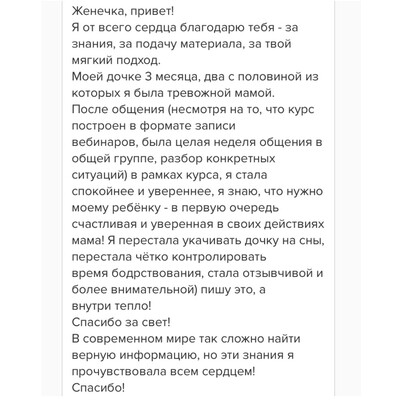 Женечка, привет!
Я от всего сердца благодарю тебя - за знания, за подачу материала, за твой мягкий подход.
Моей дочке 3 месяца, два с половиной из которых я была тревожной мамой.
После общения (несмотря на то, что курс построен в формате записи вебинаров, была целая неделя общения в общей группе, разбор конкретных ситуаций) в рамках курса, я стала спокойнее и увереннее, я знаю, что нужно моему ребёнку - в первую очередь счастливая и уверенная в своих действиях мама! Я перестала укачивать дочку на сны, перестала чётко контролировать время бодрствования, стала отзывчивой и более внимательной) пишу это, а внутри тепло!
Спасибо за свет!
В современном мире так сложно найти верную информацию, но эти знания я прочувствовала всем сердцем!
Спасибо!